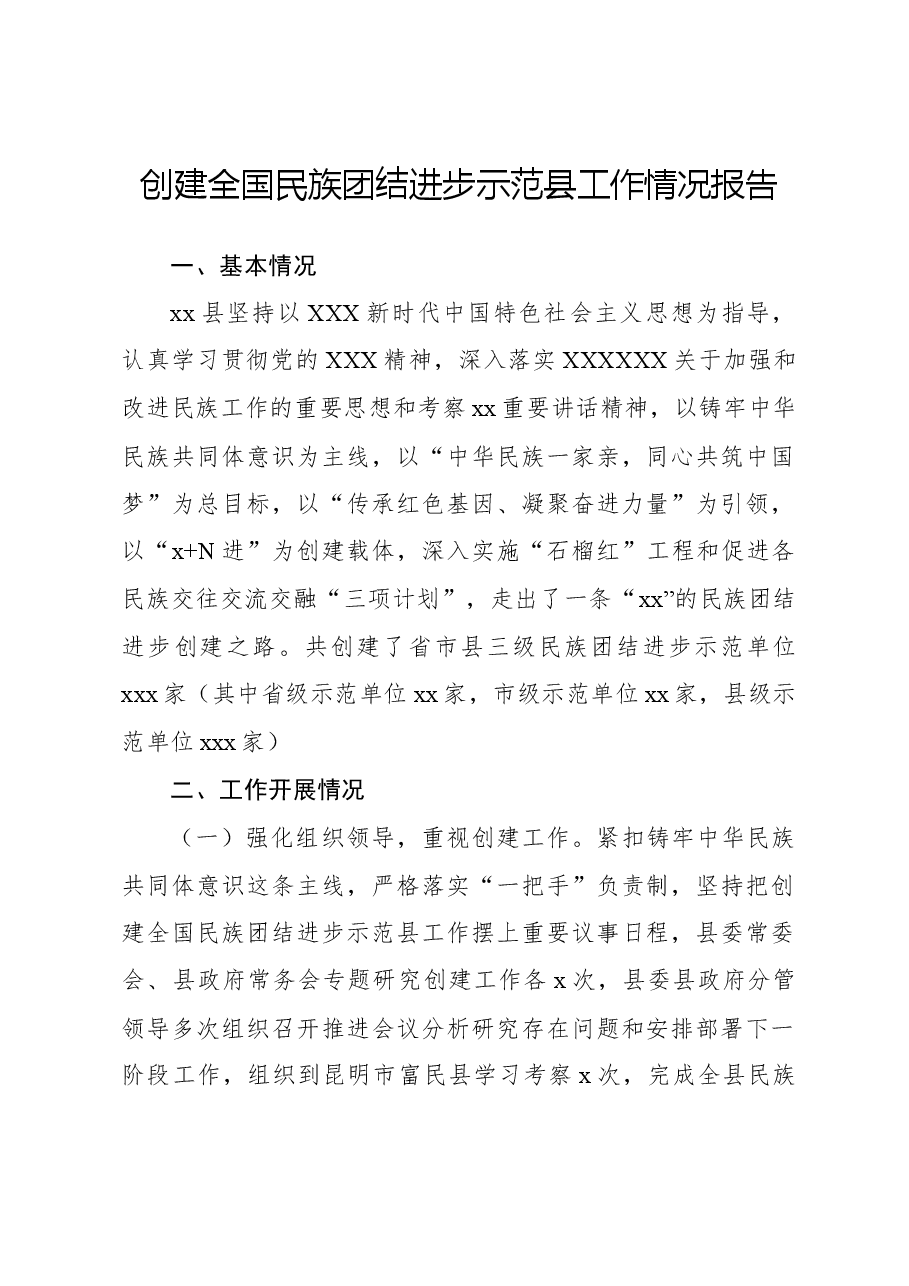 创建全国民族团结进步示范县工作情况报告

一、基本情况

xx县坚持以XXX新时代中国特色社会主义思想为指导，认真学习贯彻党的XXX精神，深入落实XXXXXX关于加强和改进民族工作的重要思想和考察xx重要讲话精神，以铸牢中华民族共同体意识为主线，以“中华民族一家亲，同心共筑中国梦”为总目标，以“传承红色基因、凝聚奋进力量”为引领，以“x+N进”为创建载体，深入实施“石榴红”工程和促进各民族交往交流交融“三项计划”，走出了一条“xx”的民族团结进步创建之路。共创建了省市县三级民族团结进步示范单位xxx家（其中省级示范单位xx家，市级示范单位xx家，县级示范单位xxx家）

二、工作开展情况

（一）强化组织领导，重视创建工作。紧扣铸牢中华民族共同体意识这条主线，严格落实“一把手”负责制，坚持把创建全国民族团结进步示范县工作摆上重要议事日程，县委常委会、县政府常务会专题研究创建工作各x次，县委县政府分管领导多次组织召开推进会议分析研究存在问题和安排部署下一阶段工作，组织到昆明市富民县学习考察x次，完成全县民族